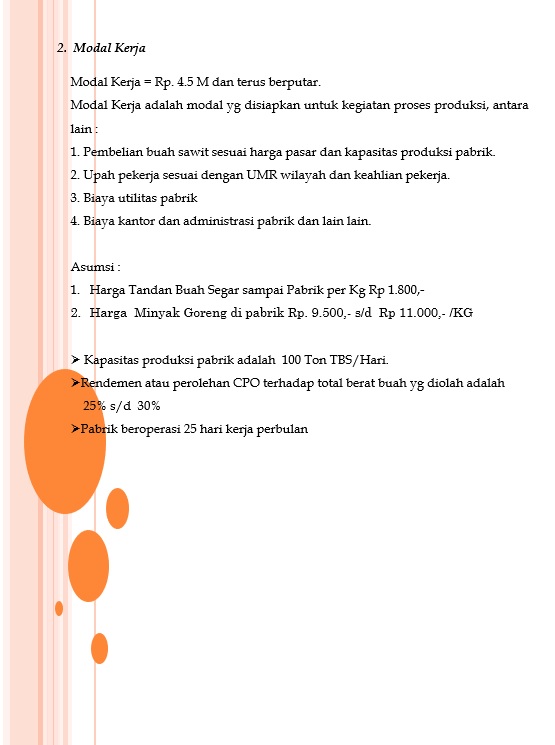 2. Modal Kerja

Modal Kerja = Rp. 4.5 M dan terus berputar.

Modal Kerja adalah modal yg disiapkan untuk kegiatan proses produksi, antara lain :

1. Pembelian buah sawit sesuai harga pasar dan kapasitas produksi pabrik.
2. Upah pekerja sesuai dengan UMR wilayah dan keahlian pekerja.
3. Biaya utilitas pabrik
4. Biaya kantor dan administrasi pabrik dan lain lain.

Asumsi :

1. Harga Tandan Buah Segar sampai Pabrik per Kg Rp 1.800,-
2. Harga Minyak Goreng di pabrik Rp. 9.500,- s/d Rp 11.000,- /KG

➤ Kapasitas produksi pabrik adalah 100 Ton TBS/Hari.
➤Rendemen atau perolehan CPO terhadap total berat buah yg diolah adalah 25% s/d 30%
➤Pabrik beroperasi 25 hari kerja perbulan